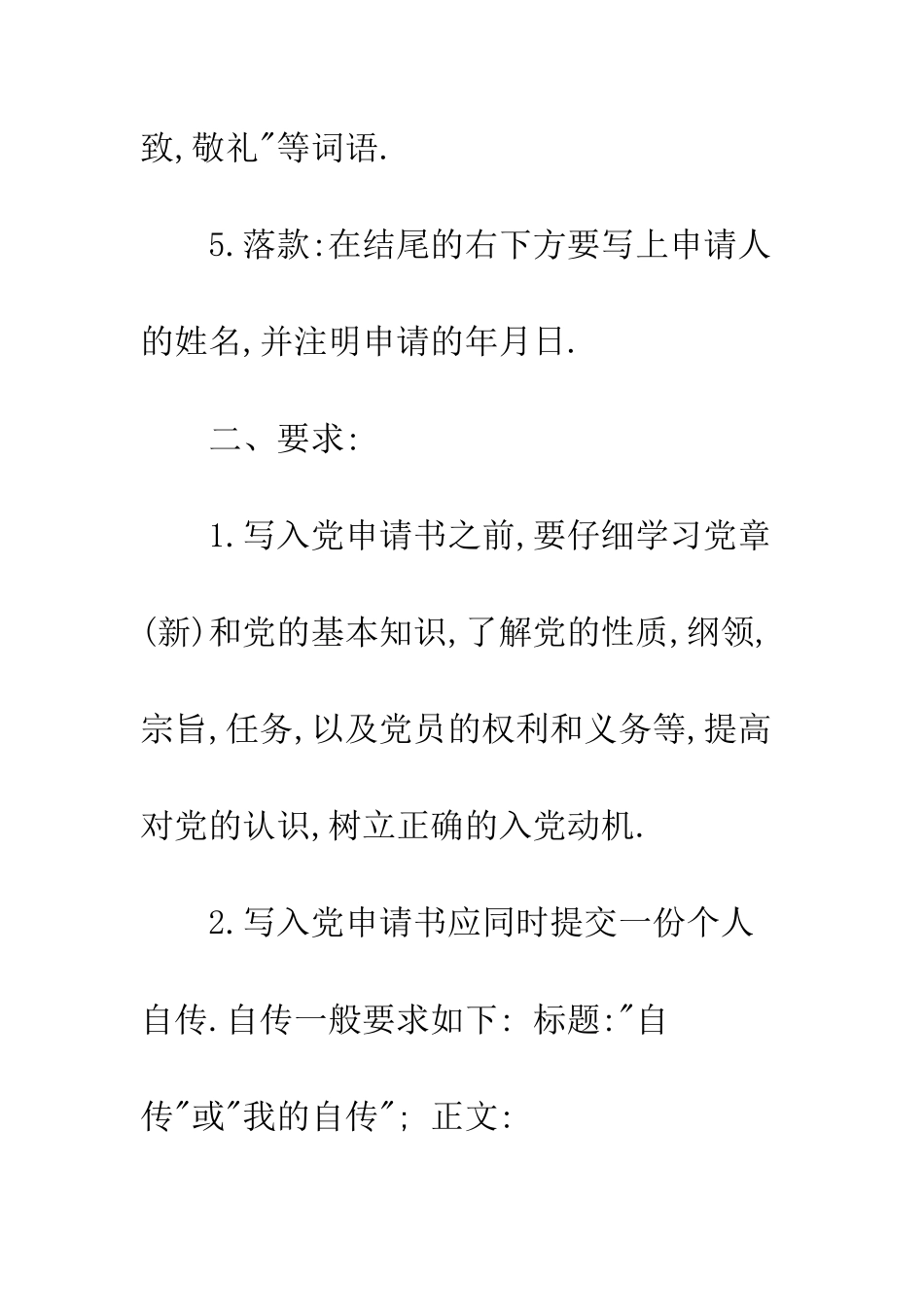 致,敬礼"等词语.

5.落款:在结尾的右下方要写上申请人的姓名,并注明申请的年月日.

二、要求:

1.写入党申请书之前,要仔细学习党章(新)和党的基本知识,了解党的性质,纲领,宗旨,任务,以及党员的权利和义务等,提高对党的认识,树立正确的入党动机.

2.写入党申请书应同时提交一份个人自传.自传一般要求如下: 标题:"自传"或"我的自传"; 正文: